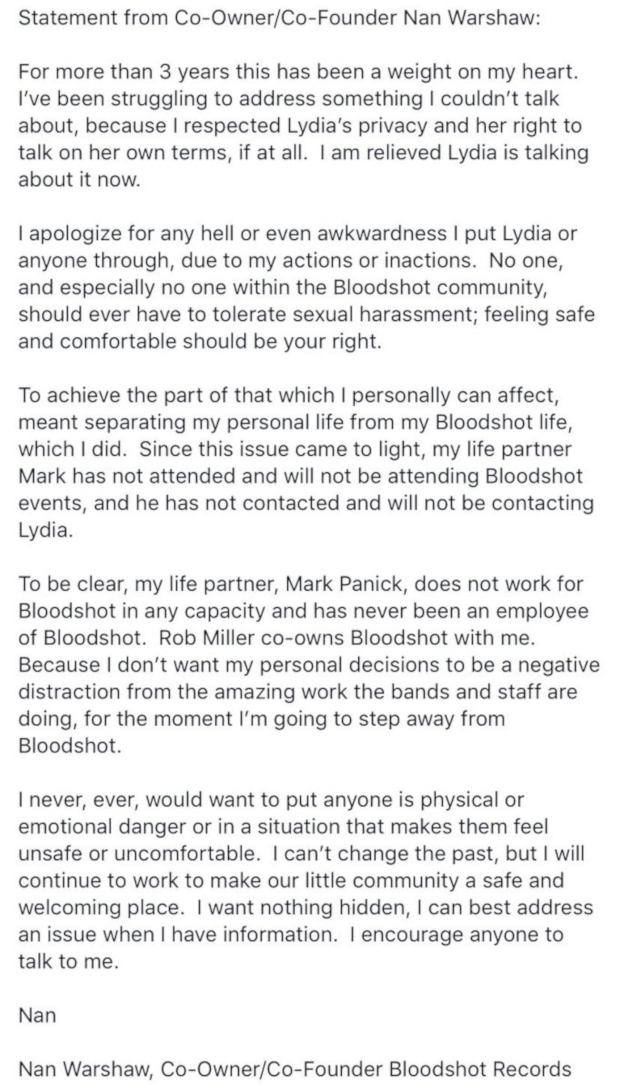 Statement from Co-Owner/Co-Founder Nan Warshaw:

For more than 3 years this has been a weight on my heart. I've been struggling to address something I couldn't talk about, because I respected Lydia's privacy and her right to talk on her own terms, if at all. I am relieved Lydia is talking about it now.

I apologize for any hell or even awkwardness I put Lydia or anyone through, due to my actions or inactions. No one, and especially no one within the Bloodshot community, should ever have to tolerate sexual harassment; feeling safe and comfortable should be your right.

To achieve the part of that which I personally can affect, meant separating my personal life from my Bloodshot life, which I did. Since this issue came to light, my life partner Mark has not attended and will not be attending Bloodshot events, and he has not contacted and will not be contacting Lydia.

To be clear, my life partner, Mark Panick, does not work for Bloodshot in any capacity and has never been an employee of Bloodshot. Rob Miller co-owns Bloodshot with me. Because I don't want my personal decisions to be a negative distraction from the amazing work the bands and staff are doing, for the moment I'm going to step away from Bloodshot.

I never, ever, would want to put anyone is physical or emotional danger or in a situation that makes them feel unsafe or uncomfortable. I can't change the past, but I will continue to work to make our little community a safe and welcoming place. I want nothing hidden, I can best address an issue when I have information. I encourage anyone to talk to me.

Nan

Nan Warshaw, Co-Owner/Co-Founder Bloodshot Records